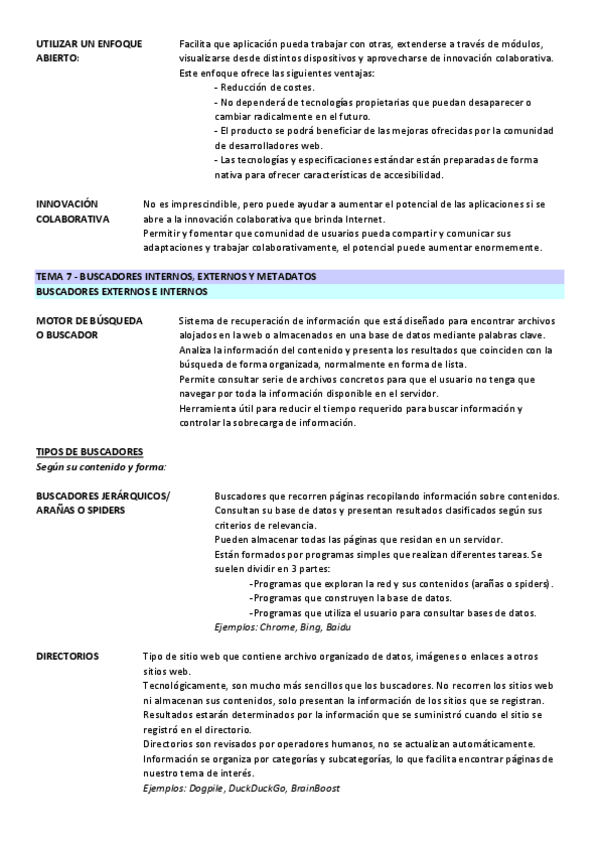 UTILIZAR UN ENFOQUE ABIERTO:

Facilita que aplicación pueda trabajar con otras, extenderse a través de módulos, visualizarse desde distintos dispositivos y aprovecharse de innovación colaborativa.
Este enfoque ofrece las siguientes ventajas:
- Reducción de costes.
- No dependerá de tecnologías propietarias que puedan desaparecer o cambiar radicalmente en el futuro.
- El producto se podrá beneficiar de las mejoras ofrecidas por la comunidad de desarrolladores web.
- Las tecnologías y especificaciones estándar están preparadas de forma nativa para ofrecer características de accesibilidad.

INNOVACIÓN COLABORATIVA

No es imprescindible, pero puede ayudar a aumentar el potencial de las aplicaciones si se abre a la innovación colaborativa que brinda Internet.
Permitir y fomentar que comunidad de usuarios pueda compartir y comunicar sus adaptaciones y trabajar colaborativamente, el potencial puede aumentar enormemente.

TEMA 7 - BUSCADORES INTERNOS, EXTERNOS Y METADATOS
BUSCADORES EXTERNOS E INTERNOS

MOTOR DE BÚSQUEDA O BUSCADOR

Sistema de recuperación de información que está diseñado para encontrar archivos alojados en la web o almacenados en una base de datos mediante palabras clave.
Analiza la información del contenido y presenta los resultados que coinciden con la búsqueda de forma organizada, normalmente en forma de lista.
Permite consultar serie de archivos concretos para que el usuario no tenga que navegar por toda la información disponible en el servidor.
Herramienta útil para reducir el tiempo requerido para buscar información y controlar la sobrecarga de información.

TIPOS DE BUSCADORES
Según su contenido y forma:

BUSCADORES JERÁRQUICOS/ ARAÑAS O SPIDERS

Buscadores que recorren páginas recopilando información sobre contenidos.
Consultan su base de datos y presentan resultados clasificados según sus criterios de relevancia.
Pueden almacenar todas las páginas que residan en un servidor.
Están formados por programas simples que realizan diferentes tareas. Se suelen dividir en 3 partes:
-Programas que exploran la red y sus contenidos (arañas o spiders).
-Programas que construyen la base de datos.
-Programas que utiliza el usuario para consultar bases de datos.
Ejemplos: Chrome, Bing, Baidu

DIRECTORIOS

Tipo de sitio web que contiene archivo organizado de datos, imágenes o enlaces a otros sitios web.
Tecnológicamente, son mucho más sencillos que los buscadores. No recorren los sitios web ni almacenan sus contenidos, solo presentan la información de los sitios que se registran.
Resultados estarán determinados por la información que se suministró cuando el sitio se registró en el directorio.
Directorios son revisados por operadores humanos, no se actualizan automáticamente.
Información se organiza por categorías y subcategorías, lo que facilita encontrar páginas de nuestro tema de interés.
Ejemplos: Dogpile, DuckDuckGo, BrainBoost